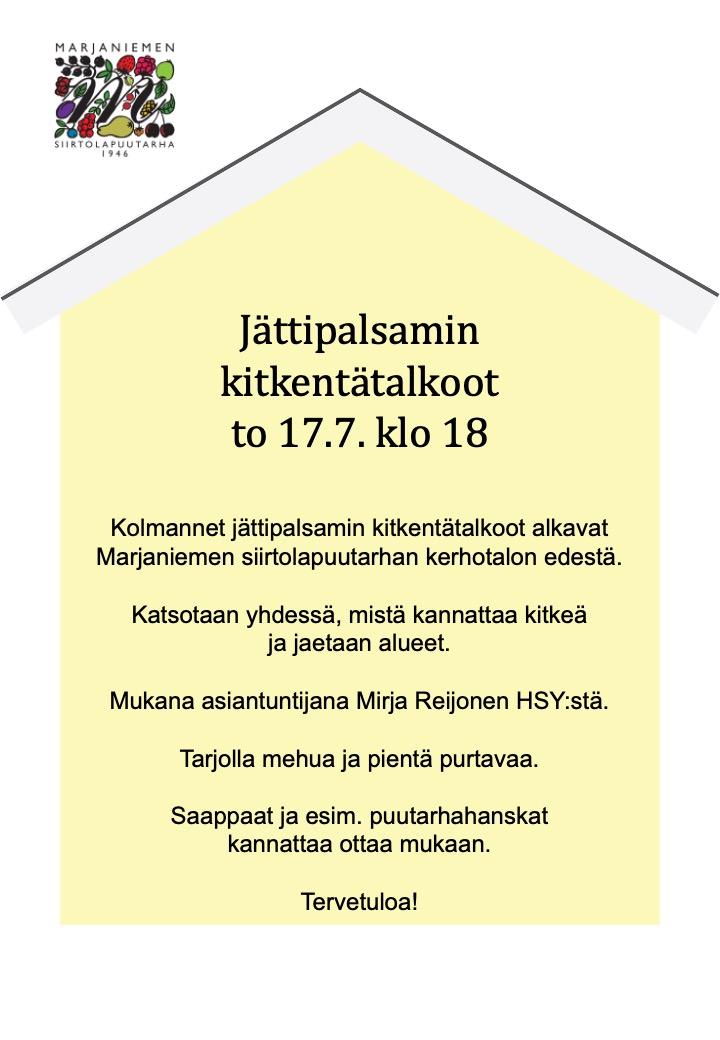 MARJANIEMEN
SIIRTOLAPUUTARHA
1946

Jättipalsamin
kitkentätalkoot
to 17.7. klo 18

Kolmannet jättipalsamin kitkentätalkoot alkavat Marjaniemen siirtolapuutarhan kerhotalon edestä.

Katsotaan yhdessä, mistä kannattaa kitkeä ja jaetaan alueet.

Mukana asiantuntijana Mirja Reijonen HSY:stä.

Tarjolla mehua ja pientä purtavaa.

Saappaat ja esim. puutarhahanskat kannattaa ottaa mukaan.

Tervetuloa!